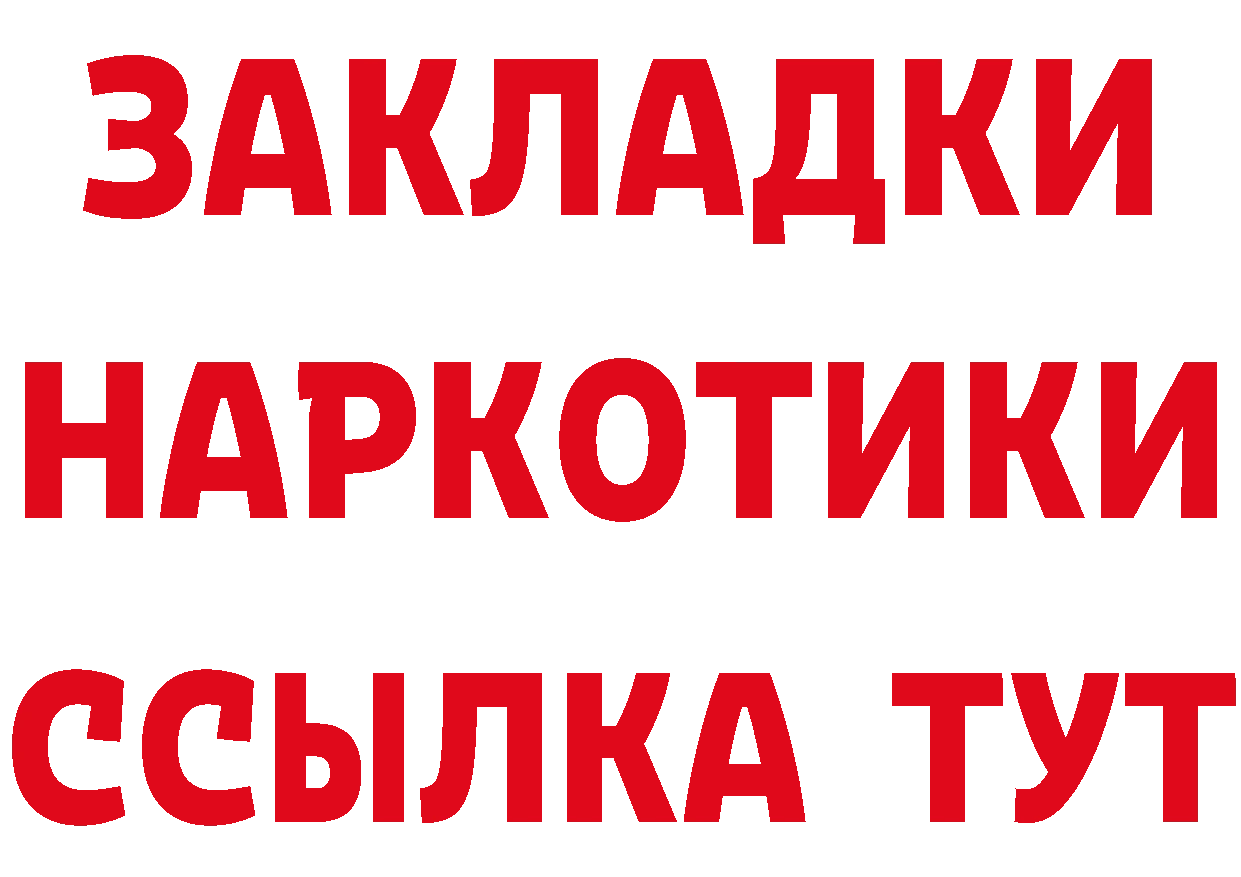 ЗАКЛАДКИ
НАРКОТИКИ
ССЫЛКА ТУТ